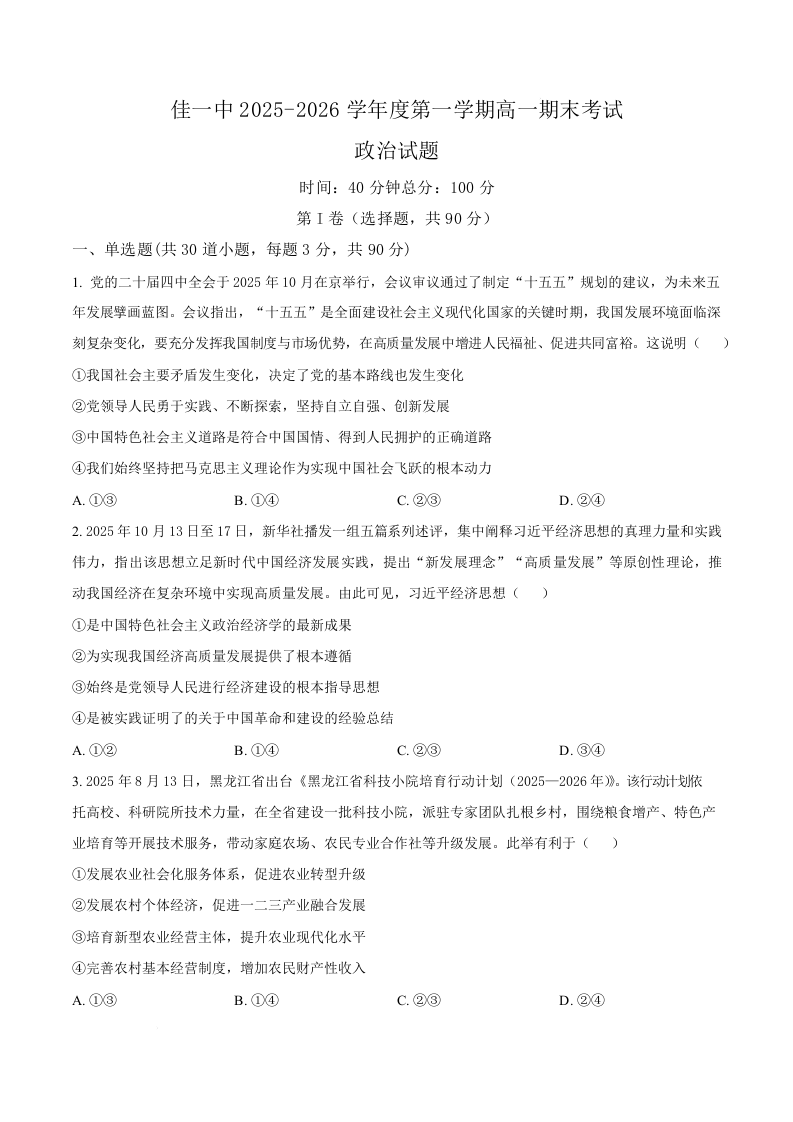 佳一中 2025-2026 学年度第一学期高一期末考试

政治试题

时间：40 分钟总分：100 分

第 I 卷（选择题，共 90 分）

一、单选题(共 30 道小题，每题 3 分，共 90 分)

1. 党的二十届四中全会于 2025 年 10 月在京举行，会议审议通过了制定“十五五”规划的建议，为未来五年发展擘画蓝图。会议指出，“十五五”是全面建设社会主义现代化国家的关键时期，我国发展环境面临深刻复杂变化，要充分发挥我国制度与市场优势，在高质量发展中增进人民福祉、促进共同富裕。这说明（　　）

①我国社会主要矛盾发生变化，决定了党的基本路线也发生变化

②党领导人民勇于实践、不断探索，坚持自立自强、创新发展

③中国特色社会主义道路是符合中国国情、得到人民拥护的正确道路

④我们始终坚持把马克思主义理论作为实现中国社会飞跃的根本动力

A. ①③　　B. ①④　　C. ②③　　D. ②④

2. 2025 年 10 月 13 日至 17 日，新华社播发一组五篇系列述评，集中阐释习近平经济思想的真理力量和实践伟力，指出该思想立足新时代中国经济发展实践，提出“新发展理念”“高质量发展”等原创性理论，推动我国经济在复杂环境中实现高质量发展。由此可见，习近平经济思想（　　）

①是中国特色社会主义政治经济学的最新成果

②为实现我国经济高质量发展提供了根本遵循

③始终是党领导人民进行经济建设的根本指导思想

④是被实践证明了的关于中国革命和建设的经验总结

A. ①②　　B. ①④　　C. ②③　　D. ③④

3. 2025 年 8 月 13 日，黑龙江省出台《黑龙江省科技小院培育行动计划（2025—2026 年)》。该行动计划依托高校、科研院所技术力量，在全省建设一批科技小院，派驻专家团队扎根乡村，围绕粮食增产、特色产业培育等开展技术服务，带动家庭农场、农民专业合作社等升级发展。此举有利于（　　）

①发展农业社会化服务体系，促进农业转型升级

②发展农村个体经济，促进一二三产业融合发展

③培育新型农业经营主体，提升农业现代化水平

④完善农村基本经营制度，增加农民财产性收入

A. ①③　　B. ①④　　C. ②③　　D. ②④